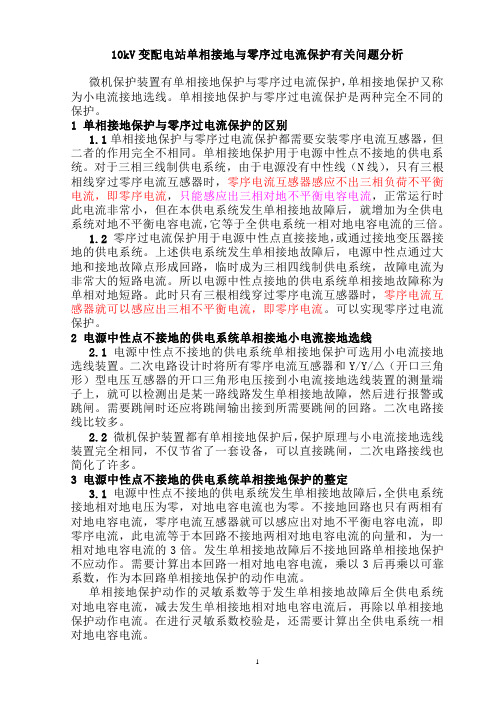 10kV 变配电站单相接地与零序过电流保护有关问题分析

微机保护装置有单相接地保护与零序过电流保护，单相接地保护又称为小电流接地选线。单相接地保护与零序过电流保护是两种完全不同的保护。

1 单相接地保护与零序过电流保护的区别

1.1 单相接地保护与零序过电流保护都需要安装零序电流互感器，但二者的作用完全不相同。单相接地保护用于电源中性点不接地的供电系统。对于三相三线制供电系统，由于电源没有中性线（N 线），只有三根相线穿过零序电流互感器时，零序电流互感器感应不出三相负荷不平衡电流，即零序电流，只能感应出三相对地不平衡电容电流，正常运行时此电流非常小，但在本供电系统发生单相接地故障后，就增加为全供电系统对地不平衡电容电流，它等于全供电系统一相对地电容电流的三倍。

1.2 零序过电流保护用于电源中性点直接接地，或通过接地变压器接地的供电系统。上述供电系统发生单相接地故障后，电源中性点通过大地和接地故障点形成回路，临时成为三相四线制供电系统，故障电流为非常大的短路电流。所以电源中性点接地的供电系统单相接地故障称为单相对地短路。此时只有三根相线穿过零序电流互感器时，零序电流互感器就可以感应出三相不平衡电流，即零序电流。可以实现零序过电流保护。

2 电源中性点不接地的供电系统单相接地小电流接地选线

2.1 电源中性点不接地的供电系统单相接地保护可选用小电流接地选线装置。二次电路设计时将所有零序电流互感器和 Y/Y/△（开口三角形）型电压互感器的开口三角形电压接到小电流接地选线装置的测量端子上，就可以检测出是某一路线路发生单相接地故障，然后进行报警或跳闸。需要跳闸时还应将跳闸输出接到所需要跳闸的回路。二次电路接线比较多。

2.2 微机保护装置都有单相接地保护后，保护原理与小电流接地选线装置完全相同，不仅节省了一套设备，可以直接跳闸，二次电路接线也简化了许多。

3 电源中性点不接地的供电系统单相接地保护的整定

3.1 电源中性点不接地的供电系统发生单相接地故障后，全供电系统接地相对地电压为零，对地电容电流也为零。不接地回路也只有两相有对地电容电流，零序电流互感器就可以感应出对地不平衡电容电流，即零序电流，此电流等于本回路不接地两相对地电容电流的向量和，为一相对地电容电流的 3 倍。发生单相接地故障后不接地回路单相接地保护不应动作。需要计算出本回路一相对地电容电流，乘以 3 后再乘以可靠系数，作为本回路单相接地保护的动作电流。

单相接地保护动作的灵敏系数等于发生单相接地故障后全供电系统对地电容电流，减去发生单相接地相对地电容电流后，再除以单相接地保护动作电流。在进行灵敏系数校验是，还需要计算出全供电系统一相对地电容电流。

1